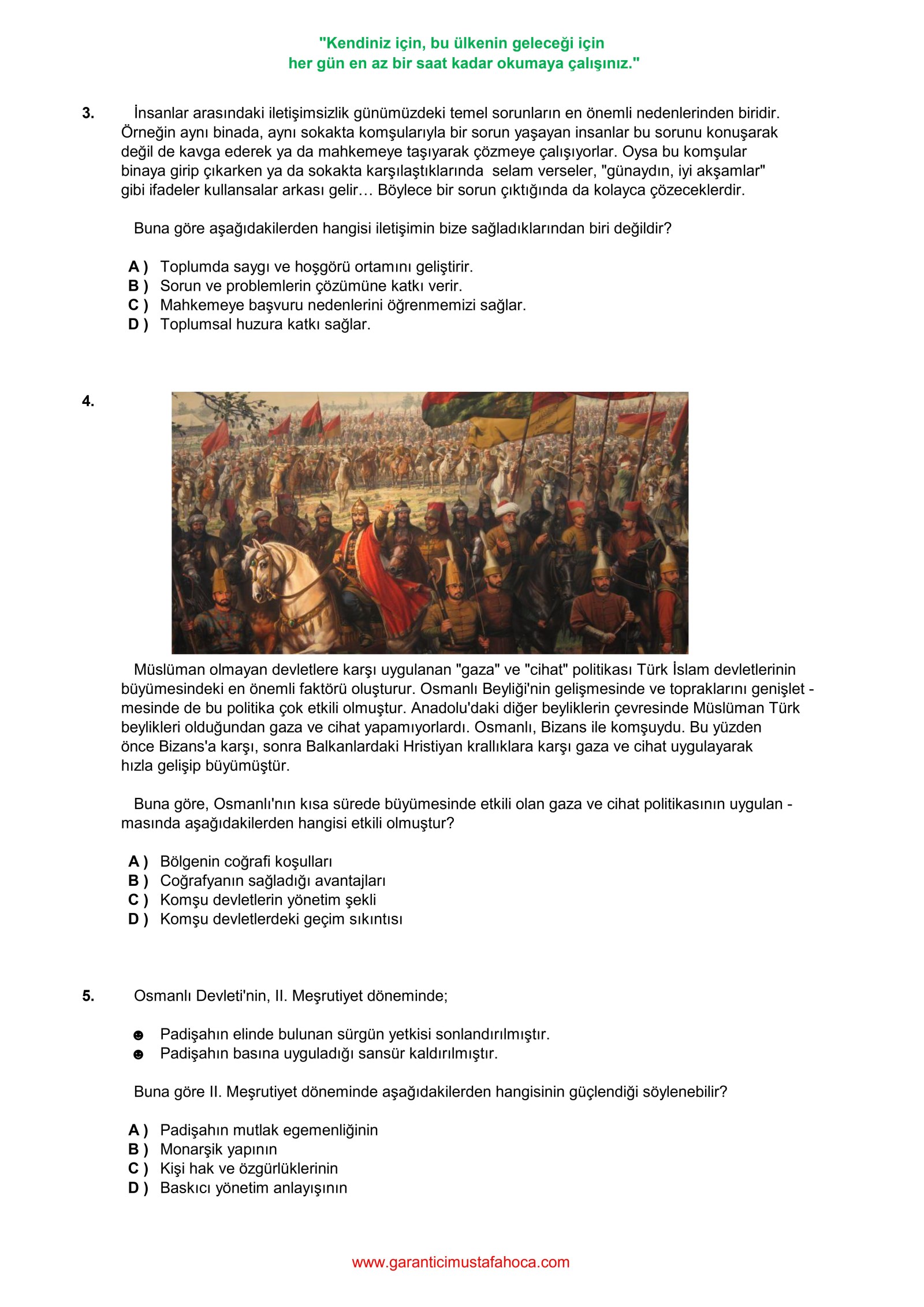 "Kendiniz için, bu ülkenin geleceği için
her gün en az bir saat kadar okumaya çalışınız."

3. İnsanlar arasındaki iletişimsizlik günümüzdeki temel sorunların en önemli nedenlerinden biridir. Örneğin aynı binada, aynı sokakta komşularıyla bir sorun yaşayan insanlar bu sorunu konuşarak değil de kavga ederek ya da mahkemeye taşıyarak çözmeye çalışıyorlar. Oysa bu komşular binaya girip çıkarken ya da sokakta karşılaştıklarında selam verseler, "günaydın, iyi akşamlar" gibi ifadeler kullansalar arkası gelir… Böylece bir sorun çıktığında da kolayca çözeceklerdir.

Buna göre aşağıdakilerden hangisi iletişimin bize sağladıklarından biri değildir?

A ) Toplumda saygı ve hoşgörü ortamını geliştirir.
B ) Sorun ve problemlerin çözümüne katkı verir.
C ) Mahkemeye başvuru nedenlerini öğrenmemizi sağlar.
D ) Toplumsal huzura katkı sağlar.

4.

Müslüman olmayan devletlere karşı uygulanan "gaza" ve "cihat" politikası Türk İslam devletlerinin büyümesindeki en önemli faktörü oluşturur. Osmanlı Beyliği'nin gelişmesinde ve topraklarını genişlet - mesinde de bu politika çok etkili olmuştur. Anadolu'daki diğer beyliklerin çevresinde Müslüman Türk beylikleri olduğundan gaza ve cihat yapamıyorlardı. Osmanlı, Bizans ile komşuydu. Bu yüzden önce Bizans'a karşı, sonra Balkanlardaki Hristiyan krallıklara karşı gaza ve cihat uygulayarak hızla gelişip büyümüştür.

Buna göre, Osmanlı'nın kısa sürede büyümesinde etkili olan gaza ve cihat politikasının uygulan - masında aşağıdakilerden hangisi etkili olmuştur?

A ) Bölgenin coğrafi koşulları
B ) Coğrafyanın sağladığı avantajları
C ) Komşu devletlerin yönetim şekli
D ) Komşu devletlerdeki geçim sıkıntısı

5. Osmanlı Devleti'nin, II. Meşrutiyet döneminde;

☻ Padişahın elinde bulunan sürgün yetkisi sonlandırılmıştır.
☻ Padişahın basına uyguladığı sansür kaldırılmıştır.

Buna göre II. Meşrutiyet döneminde aşağıdakilerden hangisinin güçlendiği söylenebilir?

A ) Padişahın mutlak egemenliğinin
B ) Monarşik yapının
C ) Kişi hak ve özgürlüklerinin
D ) Baskıcı yönetim anlayışının

www.garanticimustafahoca.com